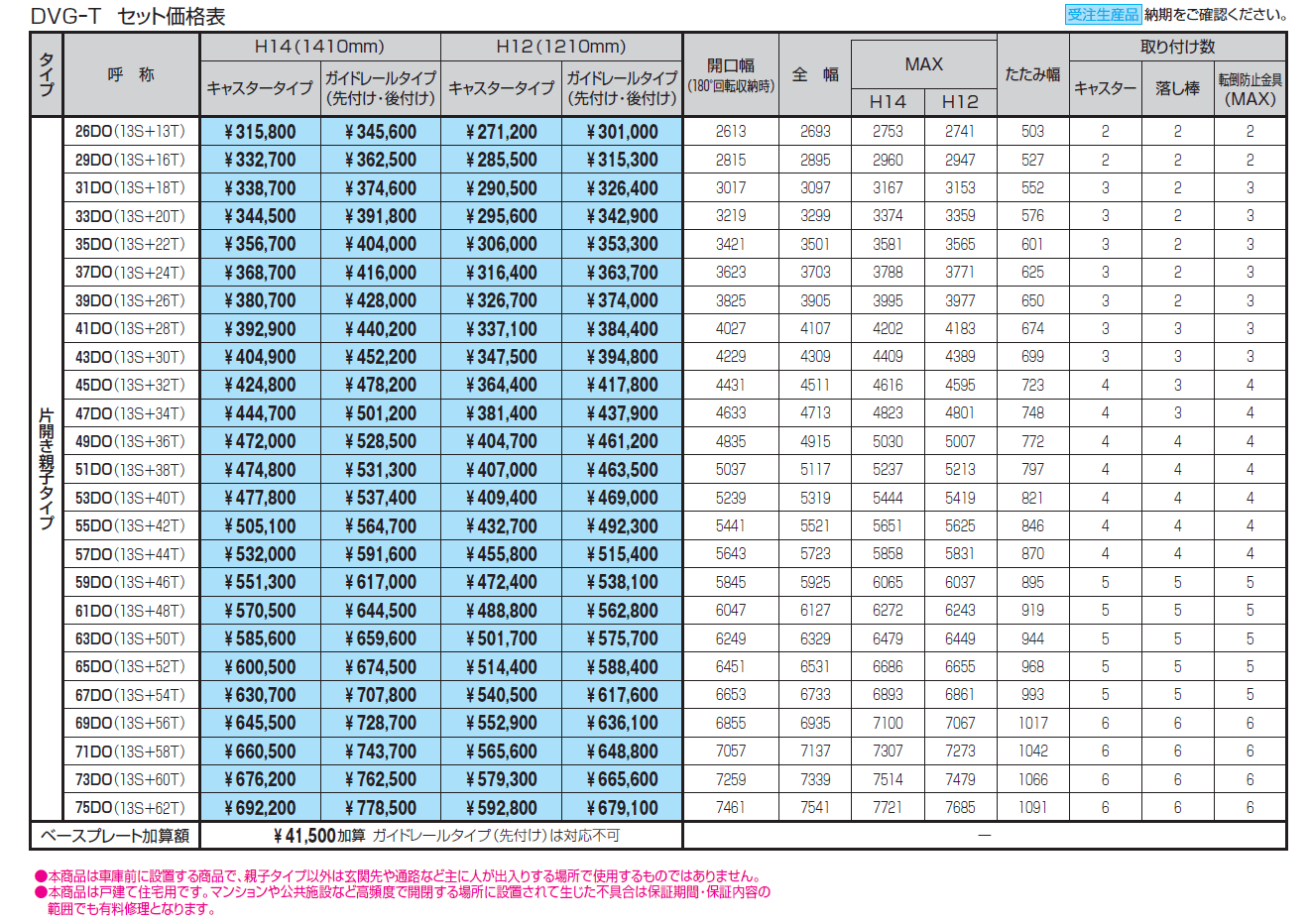 DVG-T　セット価格表

受注生産品 納期をご確認ください。

| タイプ | 呼　称 | H14(1410mm) キャスタータイプ | H14(1410mm) ガイドレールタイプ(先付け・後付け) | H12(1210mm) キャスタータイプ | H12(1210mm) ガイドレールタイプ(先付け・後付け) | 開口幅(180°回転収納時) | 全　幅 | MAX H14 | MAX H12 | たたみ幅 | 取り付け数 キャスター | 取り付け数 落し棒 | 取り付け数 転倒防止金具(MAX) |
|---|---|---|---|---|---|---|---|---|---|---|---|---|---|
| 片開き親子タイプ | 26DO(13S+13T) | ¥315,800 | ¥345,600 | ¥271,200 | ¥301,000 | 2613 | 2693 | 2753 | 2741 | 503 | 2 | 2 | 2 |
| | 29DO(13S+16T) | ¥332,700 | ¥362,500 | ¥285,500 | ¥315,300 | 2815 | 2895 | 2960 | 2947 | 527 | 2 | 2 | 2 |
| | 31DO(13S+18T) | ¥338,700 | ¥374,600 | ¥290,500 | ¥326,400 | 3017 | 3097 | 3167 | 3153 | 552 | 3 | 2 | 3 |
| | 33DO(13S+20T) | ¥344,500 | ¥391,800 | ¥295,600 | ¥342,900 | 3219 | 3299 | 3374 | 3359 | 576 | 3 | 2 | 3 |
| | 35DO(13S+22T) | ¥356,700 | ¥404,000 | ¥306,000 | ¥353,300 | 3421 | 3501 | 3581 | 3565 | 601 | 3 | 2 | 3 |
| | 37DO(13S+24T) | ¥368,700 | ¥416,000 | ¥316,400 | ¥363,700 | 3623 | 3703 | 3788 | 3771 | 625 | 3 | 2 | 3 |
| | 39DO(13S+26T) | ¥380,700 | ¥428,000 | ¥326,700 | ¥374,000 | 3825 | 3905 | 3995 | 3977 | 650 | 3 | 2 | 3 |
| | 41DO(13S+28T) | ¥392,900 | ¥440,200 | ¥337,100 | ¥384,400 | 4027 | 4107 | 4202 | 4183 | 674 | 3 | 3 | 3 |
| | 43DO(13S+30T) | ¥404,900 | ¥452,200 | ¥347,500 | ¥394,800 | 4229 | 4309 | 4409 | 4389 | 699 | 3 | 3 | 3 |
| | 45DO(13S+32T) | ¥424,800 | ¥478,200 | ¥364,400 | ¥417,800 | 4431 | 4511 | 4616 | 4595 | 723 | 4 | 3 | 4 |
| | 47DO(13S+34T) | ¥444,700 | ¥501,200 | ¥381,400 | ¥437,900 | 4633 | 4713 | 4823 | 4801 | 748 | 4 | 3 | 4 |
| | 49DO(13S+36T) | ¥472,000 | ¥528,500 | ¥404,700 | ¥461,200 | 4835 | 4915 | 5030 | 5007 | 772 | 4 | 4 | 4 |
| | 51DO(13S+38T) | ¥474,800 | ¥531,300 | ¥407,000 | ¥463,500 | 5037 | 5117 | 5237 | 5213 | 797 | 4 | 4 | 4 |
| | 53DO(13S+40T) | ¥477,800 | ¥537,400 | ¥409,400 | ¥469,000 | 5239 | 5319 | 5444 | 5419 | 821 | 4 | 4 | 4 |
| | 55DO(13S+42T) | ¥505,100 | ¥564,700 | ¥432,700 | ¥492,300 | 5441 | 5521 | 5651 | 5625 | 846 | 4 | 4 | 4 |
| | 57DO(13S+44T) | ¥532,000 | ¥591,600 | ¥455,800 | ¥515,400 | 5643 | 5723 | 5858 | 5831 | 870 | 4 | 4 | 4 |
| | 59DO(13S+46T) | ¥551,300 | ¥617,000 | ¥472,400 | ¥538,100 | 5845 | 5925 | 6065 | 6037 | 895 | 5 | 5 | 5 |
| | 61DO(13S+48T) | ¥570,500 | ¥644,500 | ¥488,800 | ¥562,800 | 6047 | 6127 | 6272 | 6243 | 919 | 5 | 5 | 5 |
| | 63DO(13S+50T) | ¥585,600 | ¥659,600 | ¥501,700 | ¥575,700 | 6249 | 6329 | 6479 | 6449 | 944 | 5 | 5 | 5 |
| | 65DO(13S+52T) | ¥600,500 | ¥674,500 | ¥514,400 | ¥588,400 | 6451 | 6531 | 6686 | 6655 | 968 | 5 | 5 | 5 |
| | 67DO(13S+54T) | ¥630,700 | ¥707,800 | ¥540,500 | ¥617,600 | 6653 | 6733 | 6893 | 6861 | 993 | 5 | 5 | 5 |
| | 69DO(13S+56T) | ¥645,500 | ¥728,700 | ¥552,900 | ¥636,100 | 6855 | 6935 | 7100 | 7067 | 1017 | 6 | 6 | 6 |
| | 71DO(13S+58T) | ¥660,500 | ¥743,700 | ¥565,600 | ¥648,800 | 7057 | 7137 | 7307 | 7273 | 1042 | 6 | 6 | 6 |
| | 73DO(13S+60T) | ¥676,200 | ¥762,500 | ¥579,300 | ¥665,600 | 7259 | 7339 | 7514 | 7479 | 1066 | 6 | 6 | 6 |
| | 75DO(13S+62T) | ¥692,200 | ¥778,500 | ¥592,800 | ¥679,100 | 7461 | 7541 | 7721 | 7685 | 1091 | 6 | 6 | 6 |
| ベースプレート加算額 | | ¥41,500加算 ガイドレールタイプ(先付け)は対応不可 | | | | — | | | | | | | |

●本商品は車庫前に設置する商品で、親子タイプ以外は玄関先や通路など主に人が出入りする場所で使用するものではありません。
●本商品は戸建て住宅用です。マンションや公共施設など高頻度で開閉する場所に設置されて生じた不具合は保証期間・保証内容の範囲でも有料修理となります。